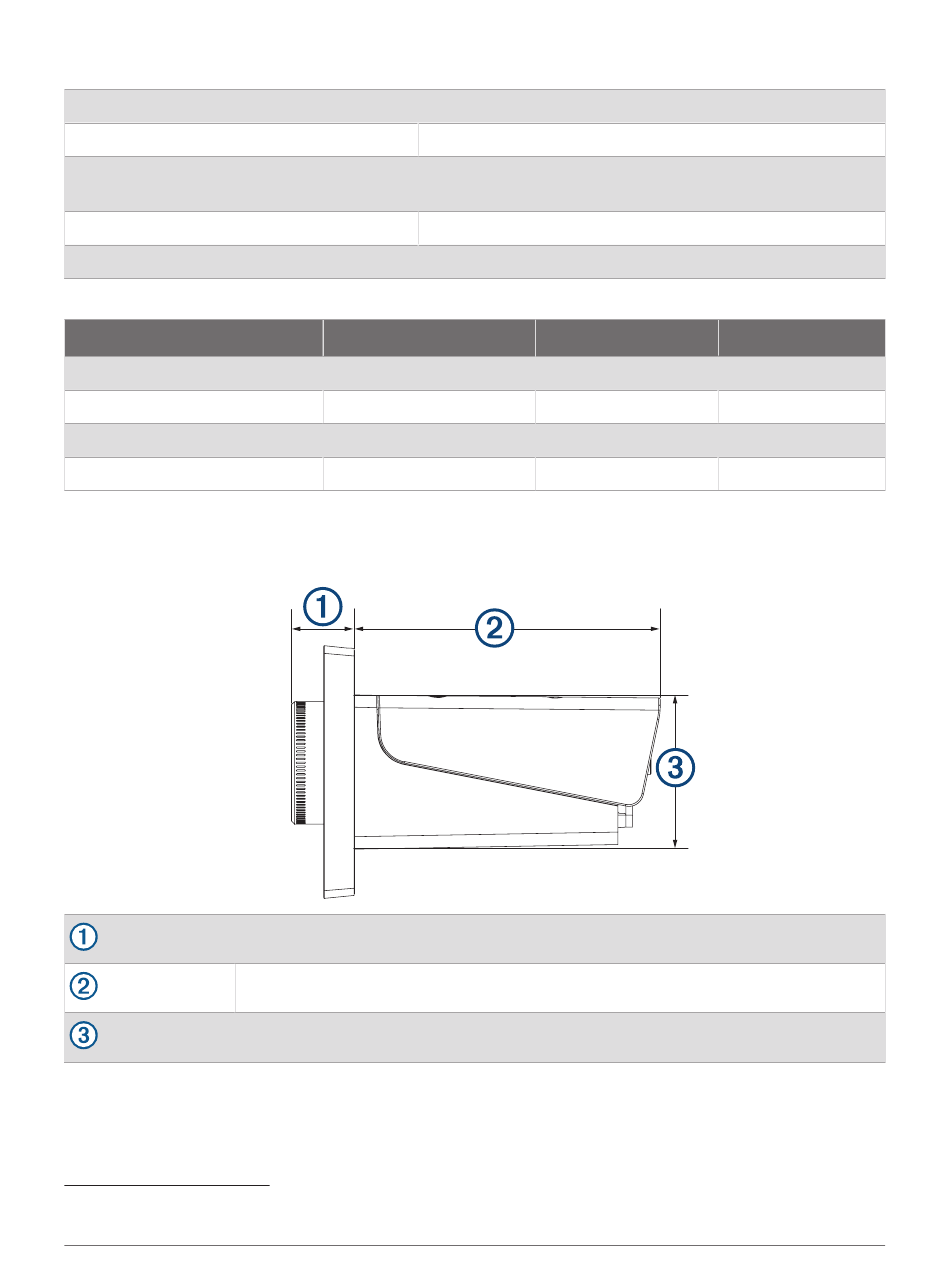 ①
②
③
①
②
③